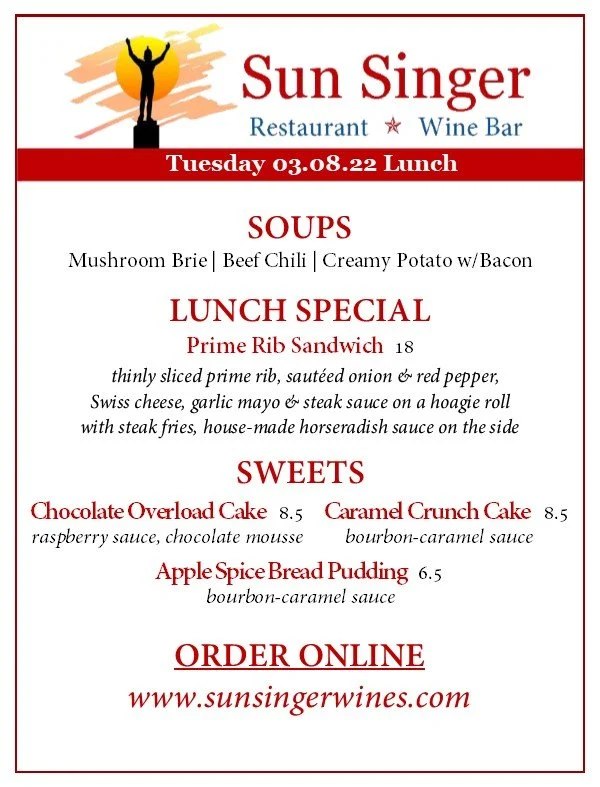 Sun Singer
Restaurant ★ Wine Bar

Tuesday 03.08.22 Lunch

SOUPS
Mushroom Brie | Beef Chili | Creamy Potato w/Bacon

LUNCH SPECIAL
Prime Rib Sandwich 18
thinly sliced prime rib, sautéed onion & red pepper, Swiss cheese, garlic mayo & steak sauce on a hoagie roll with steak fries, house-made horseradish sauce on the side

SWEETS
Chocolate Overload Cake 8.5
raspberry sauce, chocolate mousse

Caramel Crunch Cake 8.5
bourbon-caramel sauce

Apple Spice Bread Pudding 6.5
bourbon-caramel sauce

ORDER ONLINE
www.sunsingerwines.com